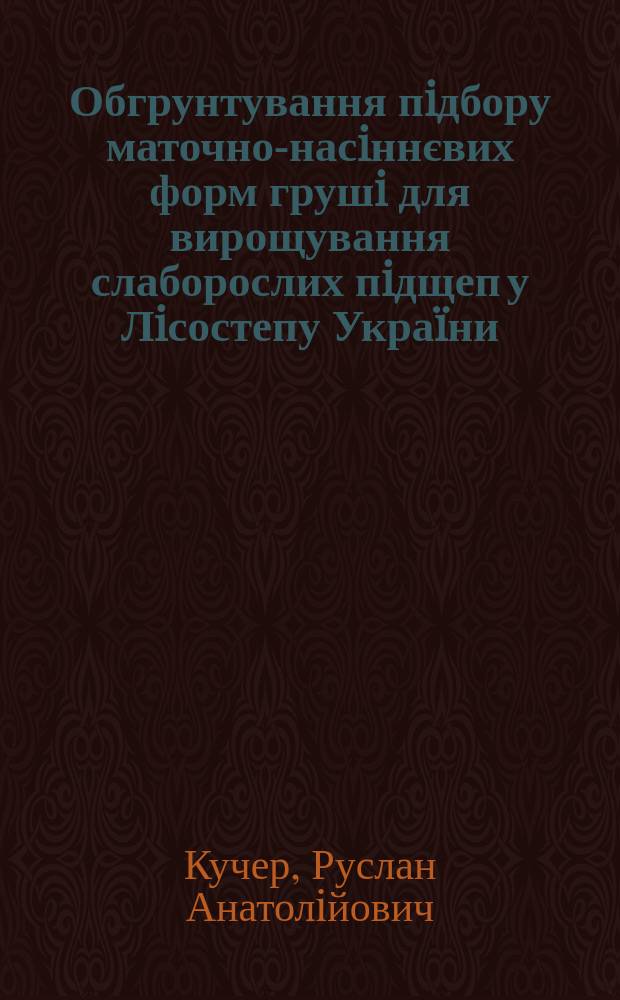 Обгрунтування підбору маточно-насіннєвих форм груші для вирощування слаборослих підщеп у Лісостепу України

Кучер, Руслан Анатолійович